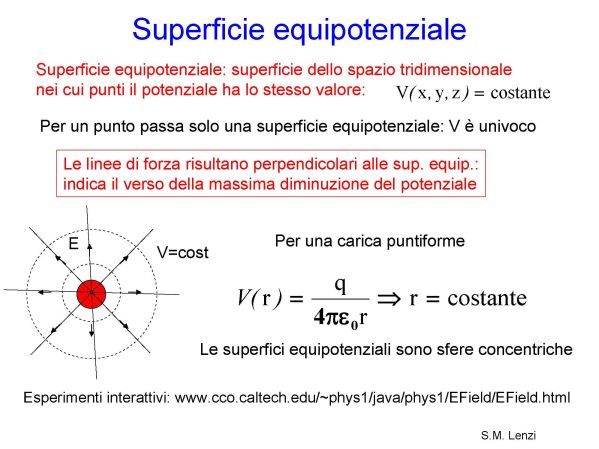 Superficie equipotenziale

Superficie equipotenziale: superficie dello spazio tridimensionale nei cui punti il potenziale ha lo stesso valore: $V(x, y, z) = \text{costante}$

Per un punto passa solo una superficie equipotenziale: V è univoco

Le linee di forza risultano perpendicolari alle sup. equip.: indica il verso della massima diminuzione del potenziale

E

V=cost

Per una carica puntiforme

$V(r) = \frac{q}{4\pi\varepsilon_0 r} \Rightarrow r = \text{costante}$

Le superfici equipotenziali sono sfere concentriche

Esperimenti interattivi: www.cco.caltech.edu/~phys1/java/phys1/EField/EField.html

S.M. Lenzi